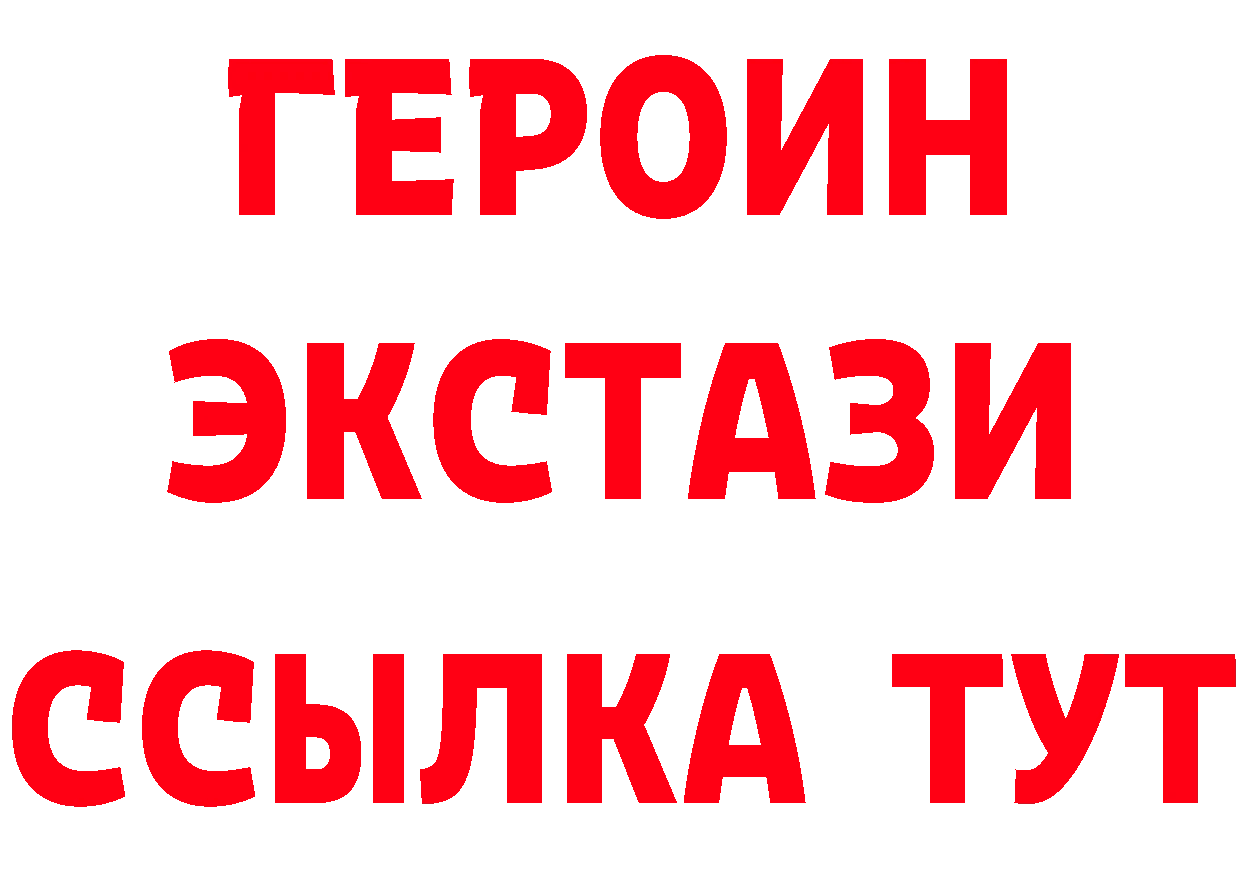 ГЕРОИН ЭКСТАЗИ ССЫЛКА ТУТ